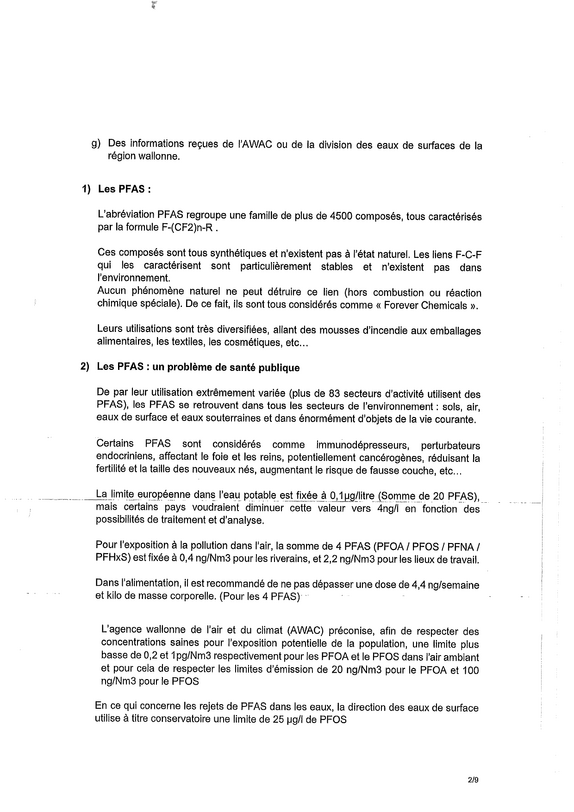 g) Des informations reçues de l'AWAC ou de la division des eaux de surfaces de la région wallonne.

1) Les PFAS :

L'abréviation PFAS regroupe une famille de plus de 4500 composés, tous caractérisés par la formule F-(CF2)n-R .

Ces composés sont tous synthétiques et n'existent pas à l'état naturel. Les liens F-C-F qui les caractérisent sont particulièrement stables et n'existent pas dans l'environnement.
Aucun phénomène naturel ne peut détruire ce lien (hors combustion ou réaction chimique spéciale). De ce fait, ils sont tous considérés comme « Forever Chemicals ».

Leurs utilisations sont très diversifiées, allant des mousses d'incendie aux emballages alimentaires, les textiles, les cosmétiques, etc...

2) Les PFAS : un problème de santé publique

De par leur utilisation extrêmement variée (plus de 83 secteurs d'activité utilisent des PFAS), les PFAS se retrouvent dans tous les secteurs de l'environnement : sols, air, eaux de surface et eaux souterraines et dans énormément d'objets de la vie courante.

Certains PFAS sont considérés comme immunodépresseurs, perturbateurs endocriniens, affectant le foie et les reins, potentiellement cancérogènes, réduisant la fertilité et la taille des nouveaux nés, augmentant le risque de fausse couche, etc...

La limite européenne dans l'eau potable est fixée à 0,1µg/litre (Somme de 20 PFAS), mais certains pays voudraient diminuer cette valeur vers 4ng/l en fonction des possibilités de traitement et d'analyse.

Pour l'exposition à la pollution dans l'air, la somme de 4 PFAS (PFOA / PFOS / PFNA / PFHxS) est fixée à 0,4 ng/Nm3 pour les riverains, et 2,2 ng/Nm3 pour les lieux de travail.

Dans l'alimentation, il est recommandé de ne pas dépasser une dose de 4,4 ng/semaine et kilo de masse corporelle. (Pour les 4 PFAS)

L'agence wallonne de l'air et du climat (AWAC) préconise, afin de respecter des concentrations saines pour l'exposition potentielle de la population, une limite plus basse de 0,2 et 1pg/Nm3 respectivement pour les PFOA et le PFOS dans l'air ambiant et pour cela de respecter les limites d'émission de 20 ng/Nm3 pour le PFOA et 100 ng/Nm3 pour le PFOS

En ce qui concerne les rejets de PFAS dans les eaux, la direction des eaux de surface utilise à titre conservatoire une limite de 25 µg/l de PFOS

2/9